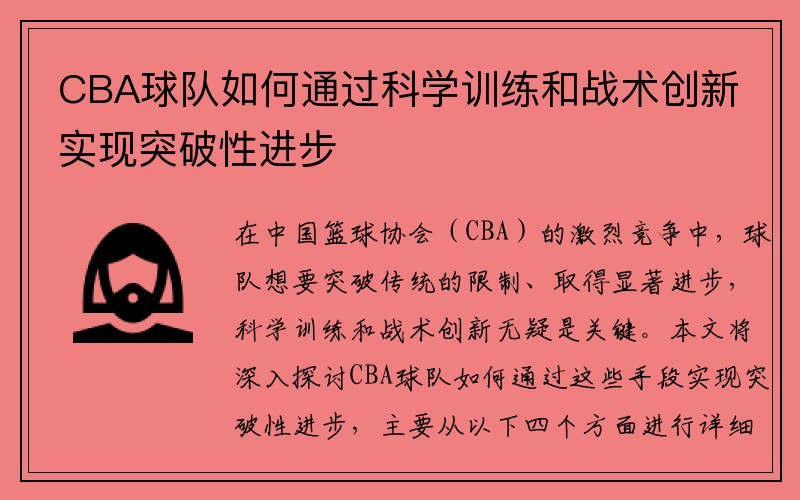 CBA球队如何通过科学训练和战术创新实现突破性进步

在中国篮球协会（CBA）的激烈竞争中，球队想要突破传统的限制、取得显著进步，科学训练和战术创新无疑是关键。本文将深入探讨CBA球队如何通过这些手段实现突破性进步，主要从以下四个方面进行详细